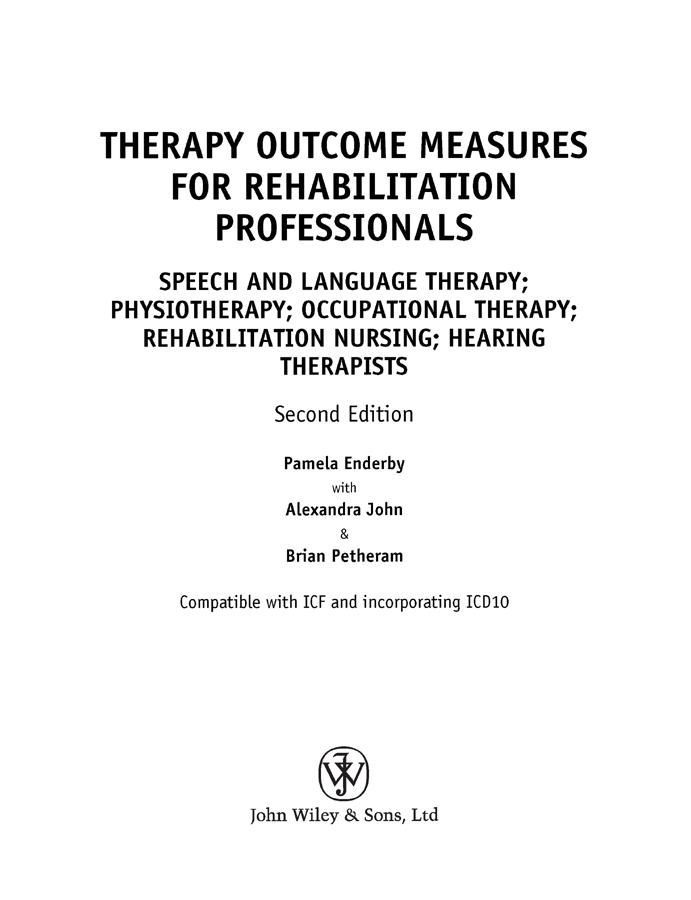 THERAPY OUTCOME MEASURES FOR REHABILITATION PROFESSIONALS

SPEECH AND LANGUAGE THERAPY; PHYSIOTHERAPY; OCCUPATIONAL THERAPY; REHABILITATION NURSING; HEARING THERAPISTS

Second Edition

Pamela Enderby
with
Alexandra John
&
Brian Petheram

Compatible with ICF and incorporating ICD10

John Wiley & Sons, Ltd